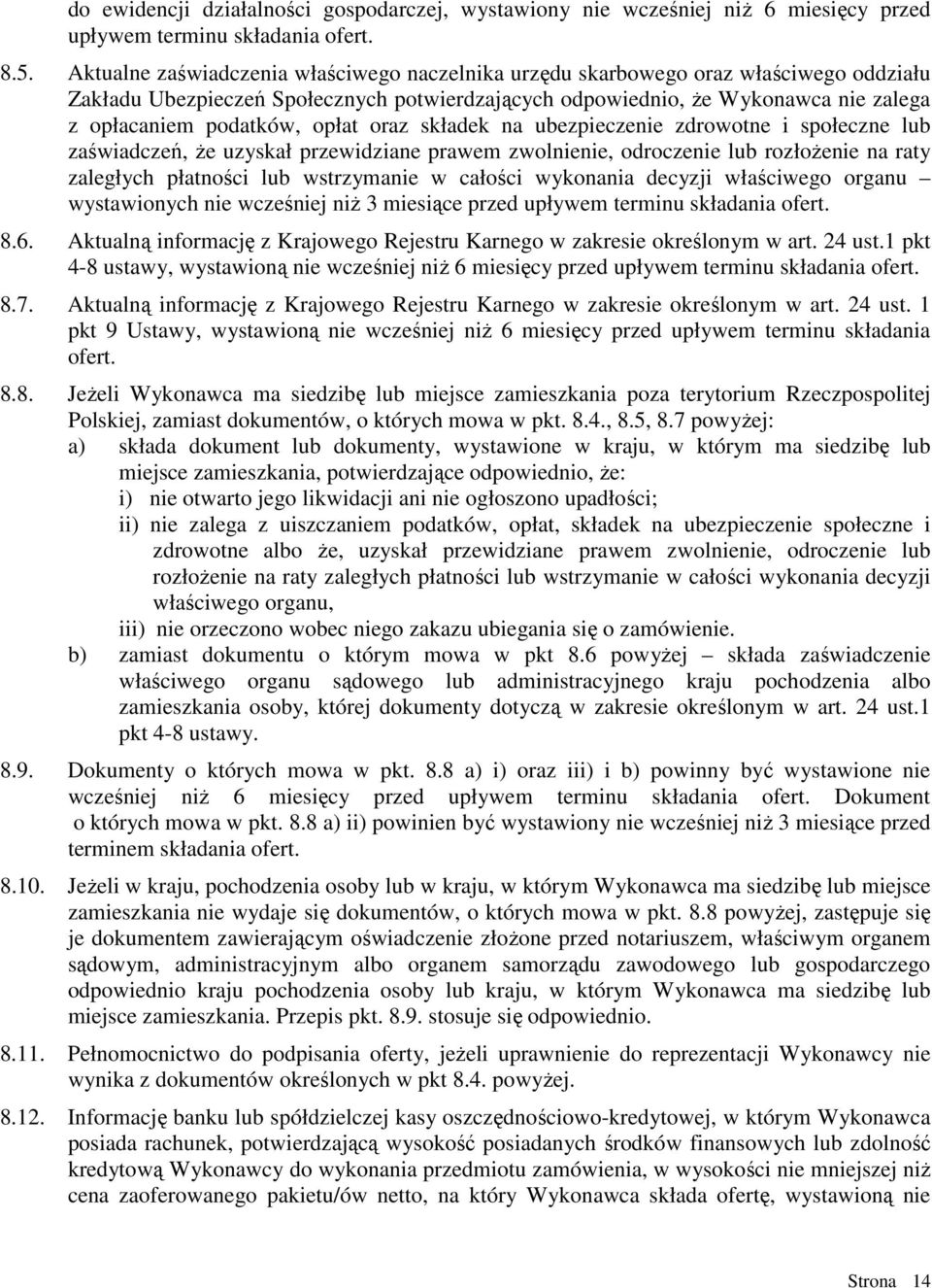 do ewidencji działalności gospodarczej, wystawiony nie wcześniej niż 6 miesięcy przed upływem terminu składania ofert.

8.5. Aktualne zaświadczenia właściwego naczelnika urzędu skarbowego oraz właściwego oddziału Zakładu Ubezpieczeń Społecznych potwierdzających odpowiednio, że Wykonawca nie zalega z opłacaniem podatków, opłat oraz składek na ubezpieczenie zdrowotne i społeczne lub zaświadczeń, że uzyskał przewidziane prawem zwolnienie, odroczenie lub rozłożenie na raty zaległych płatności lub wstrzymanie w całości wykonania decyzji właściwego organu – wystawionych nie wcześniej niż 3 miesiące przed upływem terminu składania ofert.

8.6. Aktualną informację z Krajowego Rejestru Karnego w zakresie określonym w art. 24 ust.1 pkt 4-8 ustawy, wystawioną nie wcześniej niż 6 miesięcy przed upływem terminu składania ofert.

8.7. Aktualną informację z Krajowego Rejestru Karnego w zakresie określonym w art. 24 ust. 1 pkt 9 Ustawy, wystawioną nie wcześniej niż 6 miesięcy przed upływem terminu składania ofert.

8.8. Jeżeli Wykonawca ma siedzibę lub miejsce zamieszkania poza terytorium Rzeczpospolitej Polskiej, zamiast dokumentów, o których mowa w pkt. 8.4., 8.5, 8.7 powyżej:
a) składa dokument lub dokumenty, wystawione w kraju, w którym ma siedzibę lub miejsce zamieszkania, potwierdzające odpowiednio, że:
i) nie otwarto jego likwidacji ani nie ogłoszono upadłości;
ii) nie zalega z uiszczaniem podatków, opłat, składek na ubezpieczenie społeczne i zdrowotne albo że, uzyskał przewidziane prawem zwolnienie, odroczenie lub rozłożenie na raty zaległych płatności lub wstrzymanie w całości wykonania decyzji właściwego organu,
iii) nie orzeczono wobec niego zakazu ubiegania się o zamówienie.
b) zamiast dokumentu o którym mowa w pkt 8.6 powyżej – składa zaświadczenie właściwego organu sądowego lub administracyjnego kraju pochodzenia albo zamieszkania osoby, której dokumenty dotyczą w zakresie określonym w art. 24 ust.1 pkt 4-8 ustawy.

8.9. Dokumenty o których mowa w pkt. 8.8 a) i) oraz iii) i b) powinny być wystawione nie wcześniej niż 6 miesięcy przed upływem terminu składania ofert. Dokument o których mowa w pkt. 8.8 a) ii) powinien być wystawiony nie wcześniej niż 3 miesiące przed terminem składania ofert.

8.10. Jeżeli w kraju, pochodzenia osoby lub w kraju, w którym Wykonawca ma siedzibę lub miejsce zamieszkania nie wydaje się dokumentów, o których mowa w pkt. 8.8 powyżej, zastępuje się je dokumentem zawierającym oświadczenie złożone przed notariuszem, właściwym organem sądowym, administracyjnym albo organem samorządu zawodowego lub gospodarczego odpowiednio kraju pochodzenia osoby lub kraju, w którym Wykonawca ma siedzibę lub miejsce zamieszkania. Przepis pkt. 8.9. stosuje się odpowiednio.

8.11. Pełnomocnictwo do podpisania oferty, jeżeli uprawnienie do reprezentacji Wykonawcy nie wynika z dokumentów określonych w pkt 8.4. powyżej.

8.12. Informację banku lub spółdzielczej kasy oszczędnościowo-kredytowej, w którym Wykonawca posiada rachunek, potwierdzającą wysokość posiadanych środków finansowych lub zdolność kredytową Wykonawcy do wykonania przedmiotu zamówienia, w wysokości nie mniejszej niż cena zaoferowanego pakietu/ów netto, na który Wykonawca składa ofertę, wystawioną nie

Strona 14